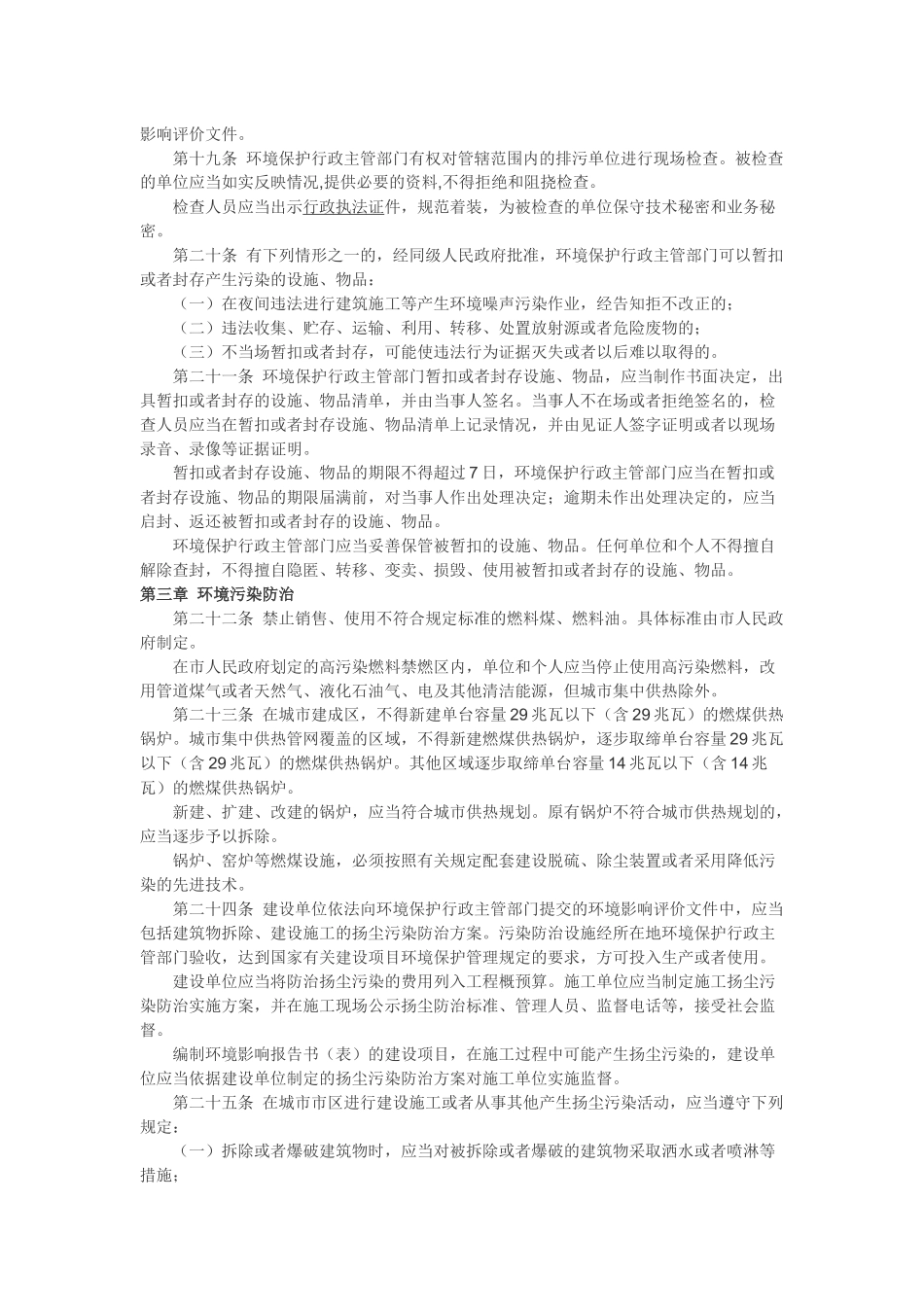 影响评价文件。

第十九条 环境保护行政主管部门有权对管辖范围内的排污单位进行现场检查。被检查的单位应当如实反映情况,提供必要的资料,不得拒绝和阻挠检查。

检查人员应当出示行政执法证件，规范着装，为被检查的单位保守技术秘密和业务秘密。

第二十条 有下列情形之一的，经同级人民政府批准，环境保护行政主管部门可以暂扣或者封存产生污染的设施、物品：

（一）在夜间违法进行建筑施工等产生环境噪声污染作业，经告知拒不改正的；

（二）违法收集、贮存、运输、利用、转移、处置放射源或者危险废物的；

（三）不当场暂扣或者封存，可能使违法行为证据灭失或者以后难以取得的。

第二十一条 环境保护行政主管部门暂扣或者封存设施、物品，应当制作书面决定，出具暂扣或者封存的设施、物品清单，并由当事人签名。当事人不在场或者拒绝签名的，检查人员应当在暂扣或者封存设施、物品清单上记录情况，并由见证人签字证明或者以现场录音、录像等证据证明。

暂扣或者封存设施、物品的期限不得超过7日，环境保护行政主管部门应当在暂扣或者封存设施、物品的期限届满前，对当事人作出处理决定；逾期未作出处理决定的，应当启封、返还被暂扣或者封存的设施、物品。

环境保护行政主管部门应当妥善保管被暂扣的设施、物品。任何单位和个人不得擅自解除查封，不得擅自隐匿、转移、变卖、损毁、使用被暂扣或者封存的设施、物品。

第三章 环境污染防治

第二十二条 禁止销售、使用不符合规定标准的燃料煤、燃料油。具体标准由市人民政府制定。

在市人民政府划定的高污染燃料禁燃区内，单位和个人应当停止使用高污染燃料，改用管道煤气或者天然气、液化石油气、电及其他清洁能源，但城市集中供热除外。

第二十三条 在城市建成区，不得新建单台容量29兆瓦以下（含29兆瓦）的燃煤供热锅炉。城市集中供热管网覆盖的区域，不得新建燃煤供热锅炉，逐步取缔单台容量29兆瓦以下（含29兆瓦）的燃煤供热锅炉。其他区域逐步取缔单台容量14兆瓦以下（含14兆瓦）的燃煤供热锅炉。

新建、扩建、改建的锅炉，应当符合城市供热规划。原有锅炉不符合城市供热规划的，应当逐步予以拆除。

锅炉、窑炉等燃煤设施，必须按照有关规定配套建设脱硫、除尘装置或者采用降低污染的先进技术。

第二十四条 建设单位依法向环境保护行政主管部门提交的环境影响评价文件中，应当包括建筑物拆除、建设施工的扬尘污染防治方案。污染防治设施经所在地环境保护行政主管部门验收，达到国家有关建设项目环境保护管理规定的要求，方可投入生产或者使用。

建设单位应当将防治扬尘污染的费用列入工程概预算。施工单位应当制定施工扬尘污染防治实施方案，并在施工现场公示扬尘防治标准、管理人员、监督电话等，接受社会监督。

编制环境影响报告书（表）的建设项目，在施工过程中可能产生扬尘污染的，建设单位应当依据建设单位制定的扬尘污染防治方案对施工单位实施监督。

第二十五条 在城市市区进行建设施工或者从事其他产生扬尘污染活动，应当遵守下列规定：

（一）拆除或者爆破建筑物时，应当对被拆除或者爆破的建筑物采取洒水或者喷淋等措施；